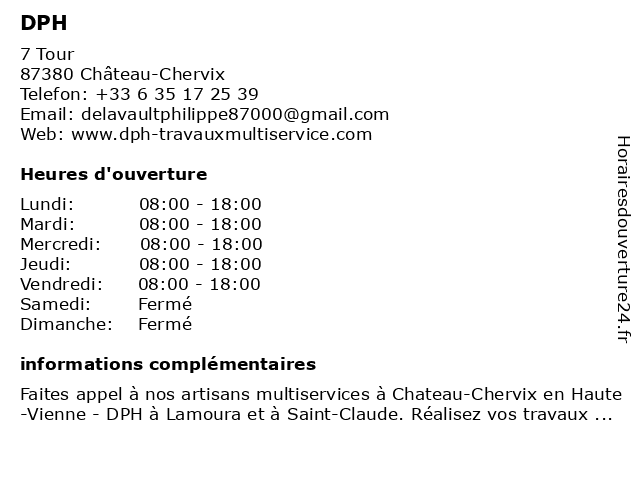 DPH

7 Tour
87380 Château-Chervix
Telefon: +33 6 35 17 25 39
Email: delavaultphilippe87000@gmail.com
Web: www.dph-travauxmultiservice.com

Heures d'ouverture

| | |
|---|---|
| Lundi: | 08:00 - 18:00 |
| Mardi: | 08:00 - 18:00 |
| Mercredi: | 08:00 - 18:00 |
| Jeudi: | 08:00 - 18:00 |
| Vendredi: | 08:00 - 18:00 |
| Samedi: | Fermé |
| Dimanche: | Fermé |

informations complémentaires

Faites appel à nos artisans multiservices à Chateau-Chervix en Haute -Vienne - DPH à Lamoura et à Saint-Claude. Réalisez vos travaux ...

Horairesdouverture24.fr